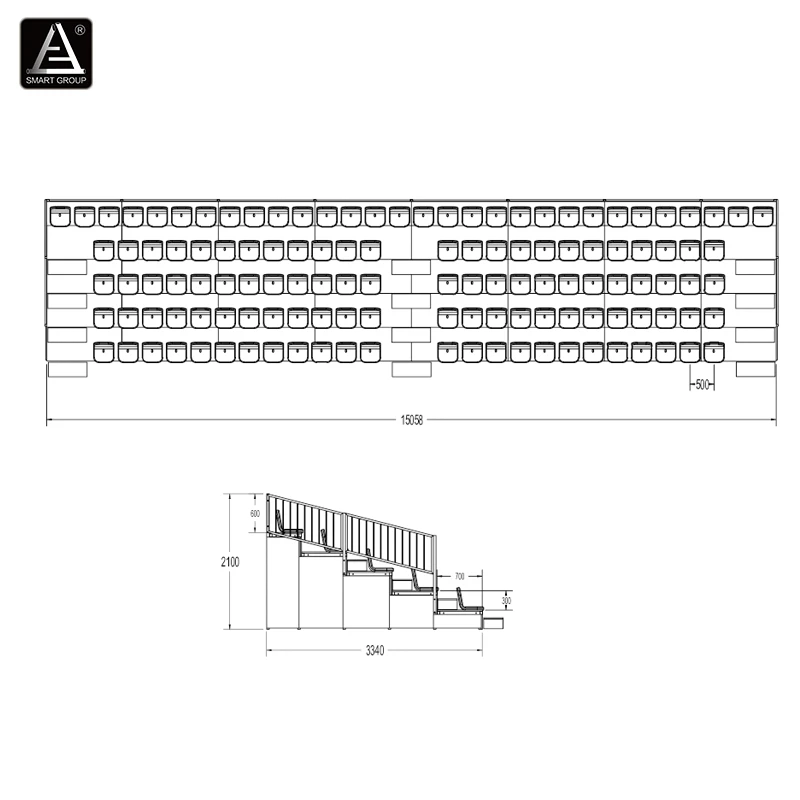 ®
SMART GROUP

500

15058

600

2100

700

300

3340